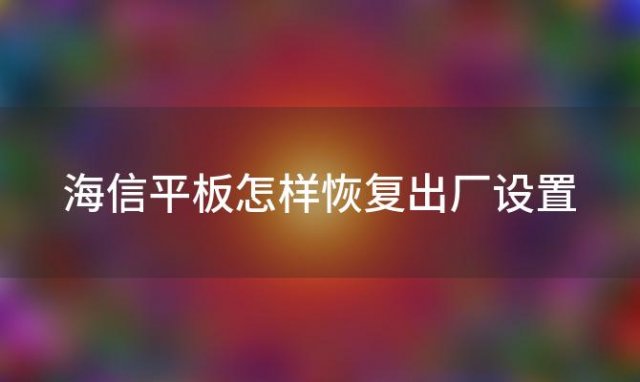 海信平板怎样恢复出厂设置